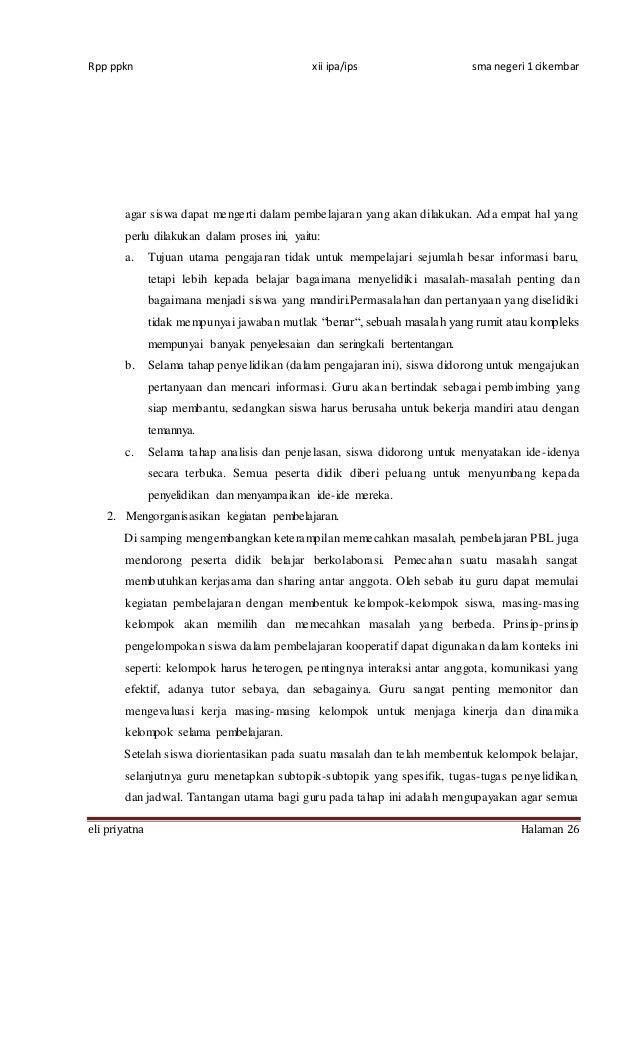 Rpp ppkn xii ipa/ips sma negeri 1 cikembar

agar siswa dapat mengerti dalam pembelajaran yang akan dilakukan. Ada empat hal yang perlu dilakukan dalam proses ini, yaitu:

a. Tujuan utama pengajaran tidak untuk mempelajari sejumlah besar informasi baru, tetapi lebih kepada belajar bagaimana menyelidiki masalah-masalah penting dan bagaimana menjadi siswa yang mandiri.Permasalahan dan pertanyaan yang diselidiki tidak mempunyai jawaban mutlak "benar", sebuah masalah yang rumit atau kompleks mempunyai banyak penyelesaian dan seringkali bertentangan.

b. Selama tahap penyelidikan (dalam pengajaran ini), siswa didorong untuk mengajukan pertanyaan dan mencari informasi. Guru akan bertindak sebagai pembimbing yang siap membantu, sedangkan siswa harus berusaha untuk bekerja mandiri atau dengan temannya.

c. Selama tahap analisis dan penjelasan, siswa didorong untuk menyatakan ide-idenya secara terbuka. Semua peserta didik diberi peluang untuk menyumbang kepada penyelidikan dan menyampaikan ide-ide mereka.

2. Mengorganisasikan kegiatan pembelajaran.

Di samping mengembangkan keterampilan memecahkan masalah, pembelajaran PBL juga mendorong peserta didik belajar berkolaborasi. Pemecahan suatu masalah sangat membutuhkan kerjasama dan sharing antar anggota. Oleh sebab itu guru dapat memulai kegiatan pembelajaran dengan membentuk kelompok-kelompok siswa, masing-masing kelompok akan memilih dan memecahkan masalah yang berbeda. Prinsip-prinsip pengelompokan siswa dalam pembelajaran kooperatif dapat digunakan dalam konteks ini seperti: kelompok harus heterogen, pentingnya interaksi antar anggota, komunikasi yang efektif, adanya tutor sebaya, dan sebagainya. Guru sangat penting memonitor dan mengevaluasi kerja masing-masing kelompok untuk menjaga kinerja dan dinamika kelompok selama pembelajaran.

Setelah siswa diorientasikan pada suatu masalah dan telah membentuk kelompok belajar, selanjutnya guru menetapkan subtopik-subtopik yang spesifik, tugas-tugas penyelidikan, dan jadwal. Tantangan utama bagi guru pada tahap ini adalah mengupayakan agar semua

eli priyatna Halaman 26